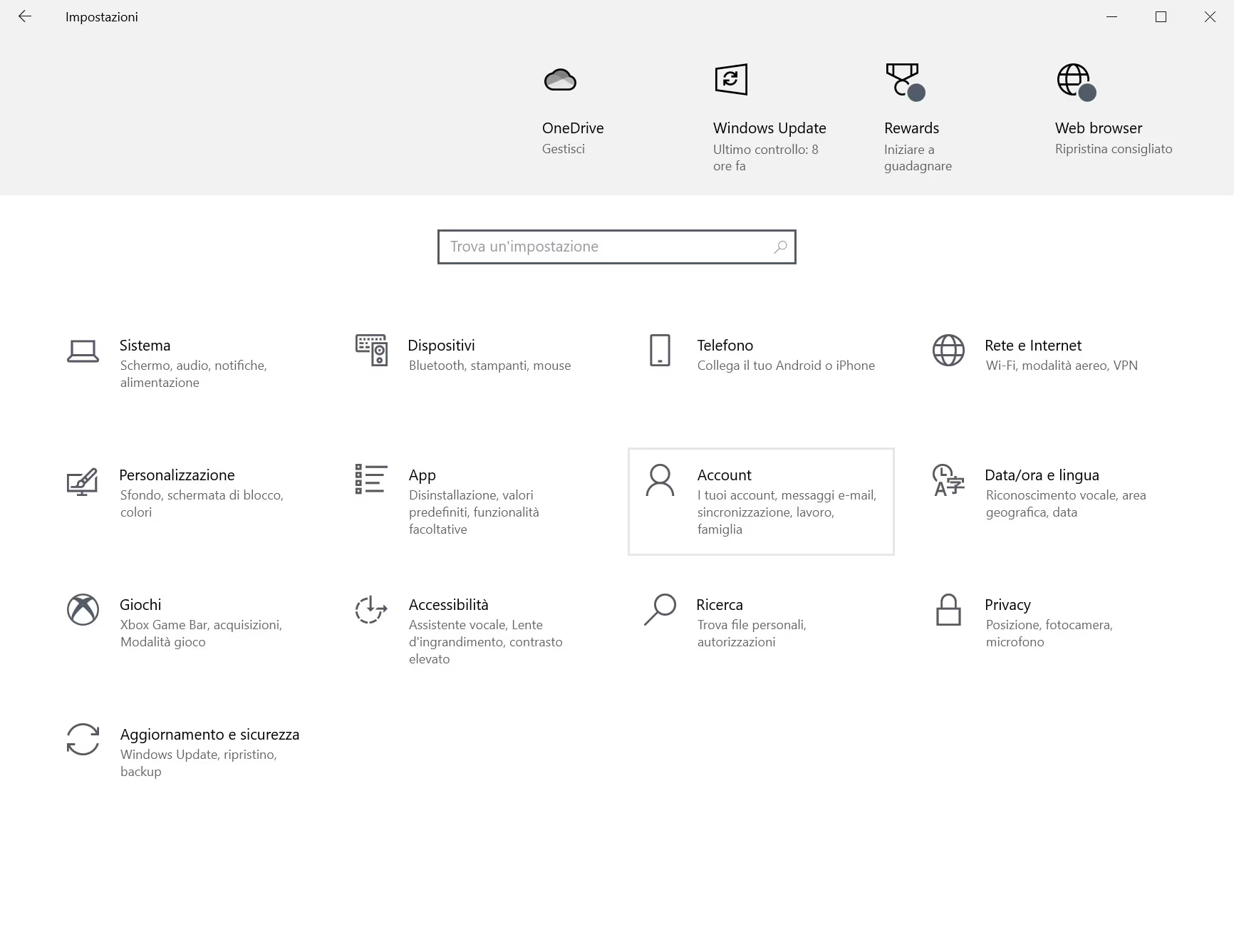 Impostazioni

OneDrive
Gestisci

Windows Update
Ultimo controllo: 8 ore fa

Rewards
Iniziare a guadagnare

Web browser
Ripristina consigliato

Trova un'impostazione

Sistema
Schermo, audio, notifiche, alimentazione

Dispositivi
Bluetooth, stampanti, mouse

Telefono
Collega il tuo Android o iPhone

Rete e Internet
Wi-Fi, modalità aereo, VPN

Personalizzazione
Sfondo, schermata di blocco, colori

App
Disinstallazione, valori predefiniti, funzionalità facoltative

Account
I tuoi account, messaggi e-mail, sincronizzazione, lavoro, famiglia

Data/ora e lingua
Riconoscimento vocale, area geografica, data

Giochi
Xbox Game Bar, acquisizioni, Modalità gioco

Accessibilità
Assistente vocale, Lente d'ingrandimento, contrasto elevato

Ricerca
Trova file personali, autorizzazioni

Privacy
Posizione, fotocamera, microfono

Aggiornamento e sicurezza
Windows Update, ripristino, backup